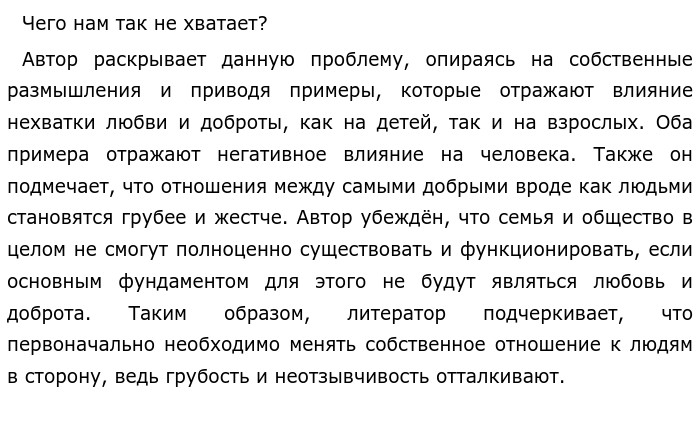 Чего нам так не хватает?

Автор раскрывает данную проблему, опираясь на собственные размышления и приводя примеры, которые отражают влияние нехватки любви и доброты, как на детей, так и на взрослых. Оба примера отражают негативное влияние на человека. Также он подмечает, что отношения между самыми добрыми вроде как людьми становятся грубее и жестче. Автор убеждён, что семья и общество в целом не смогут полноценно существовать и функционировать, если основным фундаментом для этого не будут являться любовь и доброта. Таким образом, литератор подчеркивает, что первоначально необходимо менять собственное отношение к людям в сторону, ведь грубость и неотзывчивость отталкивают.